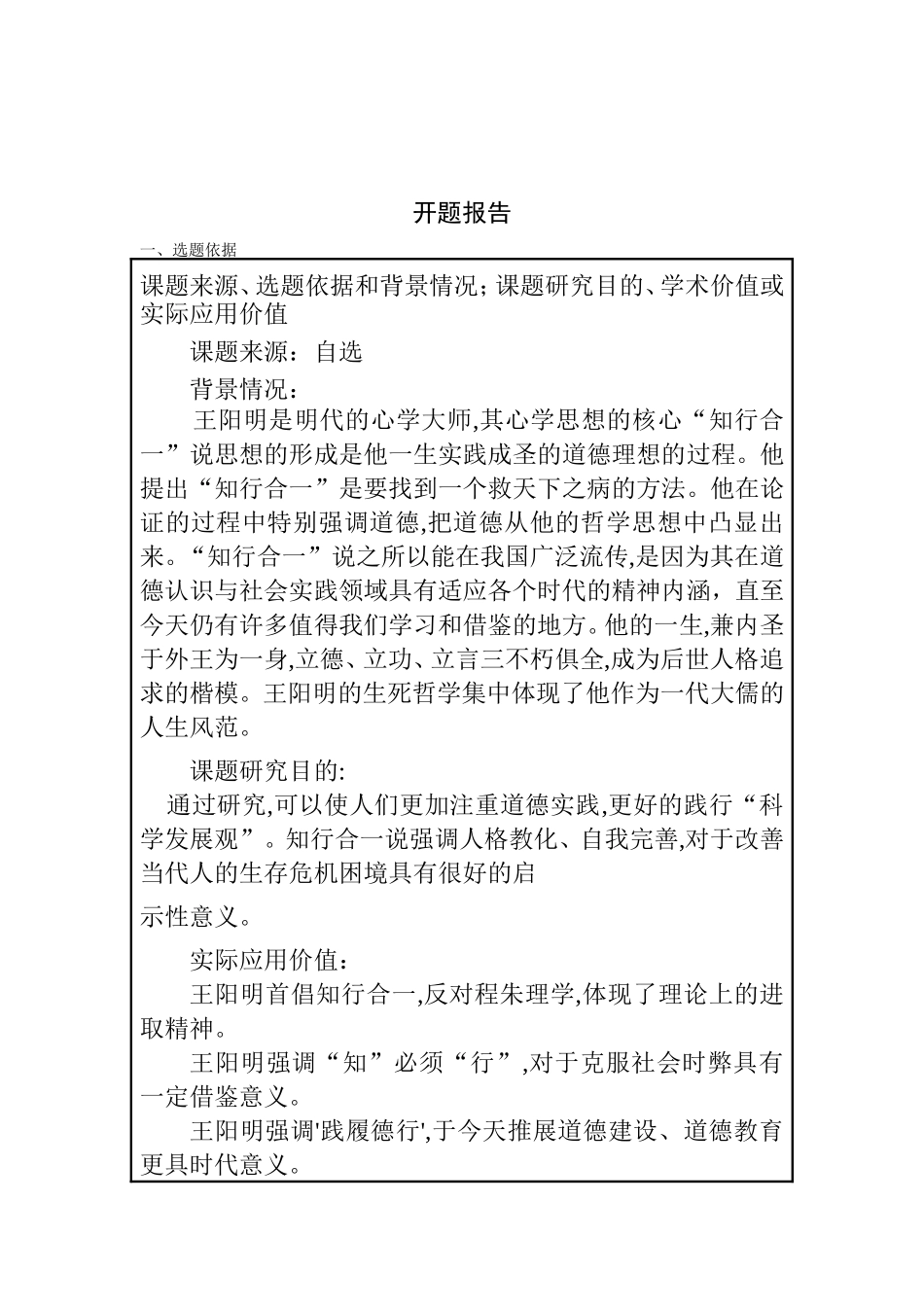 开题报告

一、选题依据

课题来源、选题依据和背景情况；课题研究目的、学术价值或实际应用价值

课题来源：自选

背景情况：

王阳明是明代的心学大师,其心学思想的核心“知行合一”说思想的形成是他一生实践成圣的道德理想的过程。他提出“知行合一”是要找到一个救天下之病的方法。他在论证的过程中特别强调道德,把道德从他的哲学思想中凸显出来。“知行合一”说之所以能在我国广泛流传,是因为其在道德认识与社会实践领域具有适应各个时代的精神内涵，直至今天仍有许多值得我们学习和借鉴的地方。他的一生,兼内圣于外王为一身,立德、立功、立言三不朽俱全,成为后世人格追求的楷模。王阳明的生死哲学集中体现了他作为一代大儒的人生风范。

课题研究目的:

通过研究,可以使人们更加注重道德实践,更好的践行“科学发展观”。知行合一说强调人格教化、自我完善,对于改善当代人的生存危机困境具有很好的启

示性意义。

实际应用价值：

王阳明首倡知行合一,反对程朱理学,体现了理论上的进取精神。

王阳明强调“知”必须“行”,对于克服社会时弊具有一定借鉴意义。

王阳明强调'践履德行',于今天推展道德建设、道德教育更具时代意义。